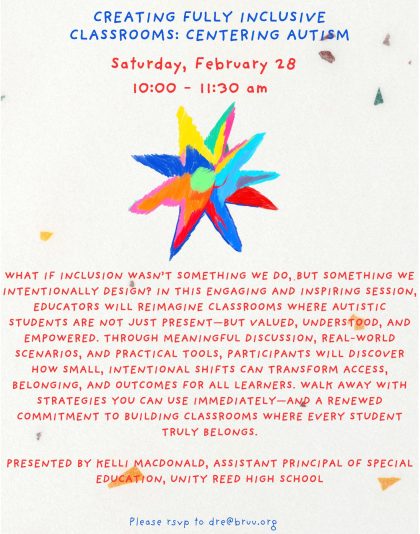 CREATING FULLY INCLUSIVE CLASSROOMS: CENTERING AUTISM

Saturday, February 28

10:00 - 11:30 am

WHAT IF INCLUSION WASN'T SOMETHING WE DO, BUT SOMETHING WE INTENTIONALLY DESIGN? IN THIS ENGAGING AND INSPIRING SESSION, EDUCATORS WILL REIMAGINE CLASSROOMS WHERE AUTISTIC STUDENTS ARE NOT JUST PRESENT—BUT VALUED, UNDERSTOOD, AND EMPOWERED. THROUGH MEANINGFUL DISCUSSION, REAL-WORLD SCENARIOS, AND PRACTICAL TOOLS, PARTICIPANTS WILL DISCOVER HOW SMALL, INTENTIONAL SHIFTS CAN TRANSFORM ACCESS, BELONGING, AND OUTCOMES FOR ALL LEARNERS. WALK AWAY WITH STRATEGIES YOU CAN USE IMMEDIATELY—AND A RENEWED COMMITMENT TO BUILDING CLASSROOMS WHERE EVERY STUDENT TRULY BELONGS.

PRESENTED BY KELLI MACDONALD, ASSISTANT PRINCIPAL OF SPECIAL EDUCATION, UNITY REED HIGH SCHOOL

Please rsvp to dre@bruu.org